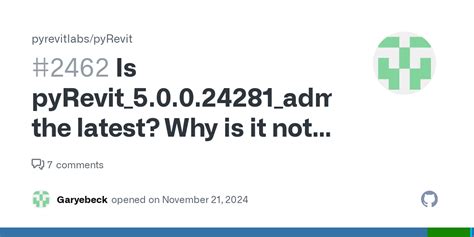 pyrevitlabs/pyRevit

#2462 Is pyRevit_5.0.0.24281_adm the latest? Why is it not...

7 comments

Garyebeck opened on November 21, 2024